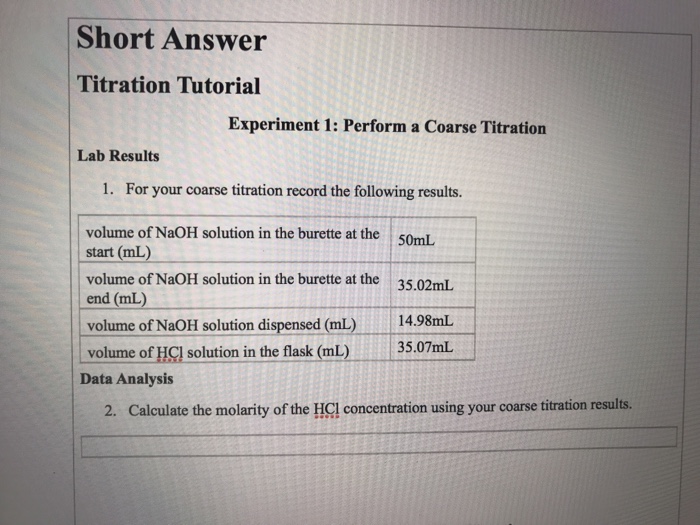 Short Answer

Titration Tutorial

Experiment 1: Perform a Coarse Titration

Lab Results

1. For your coarse titration record the following results.

| volume of NaOH solution in the burette at the start (mL) | 50mL |
|---|---|
| volume of NaOH solution in the burette at the end (mL) | 35.02mL |
| volume of NaOH solution dispensed (mL) | 14.98mL |
| volume of HCl solution in the flask (mL) | 35.07mL |

Data Analysis

2. Calculate the molarity of the HCl concentration using your coarse titration results.